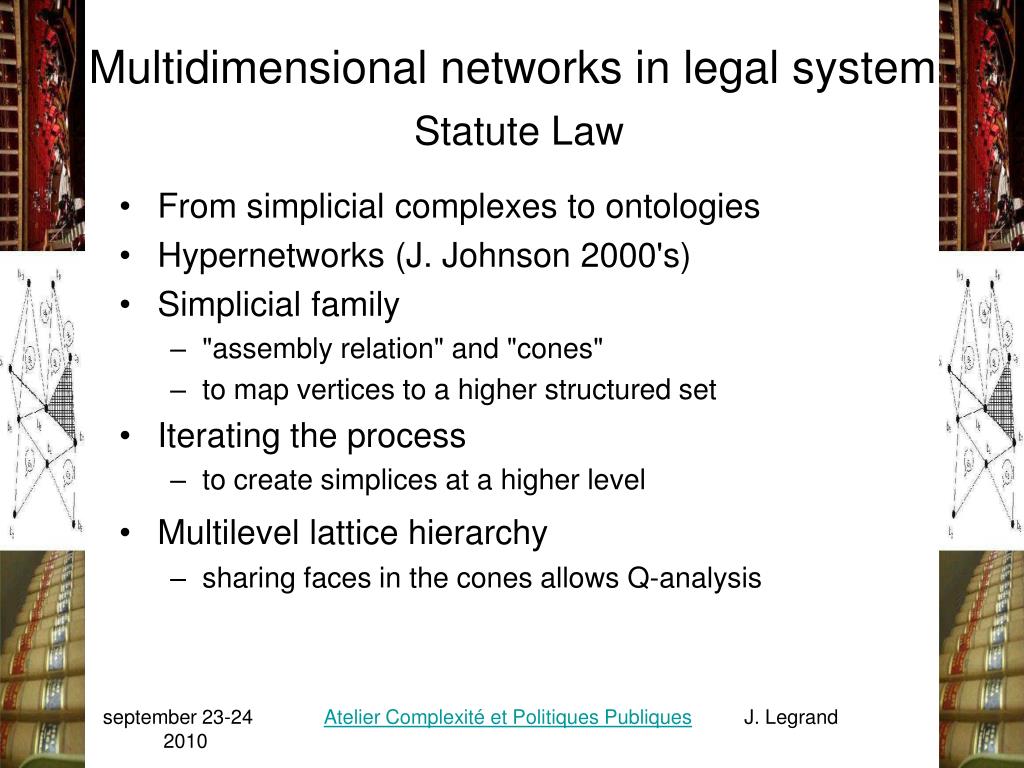 Multidimensional networks in legal system
Statute Law

• From simplicial complexes to ontologies
• Hypernetworks (J. Johnson 2000's)
• Simplicial family
– "assembly relation" and "cones"
– to map vertices to a higher structured set
• Iterating the process
– to create simplices at a higher level
• Multilevel lattice hierarchy
– sharing faces in the cones allows Q-analysis

september 23-24 2010
Atelier Complexité et Politiques Publiques
J. Legrand